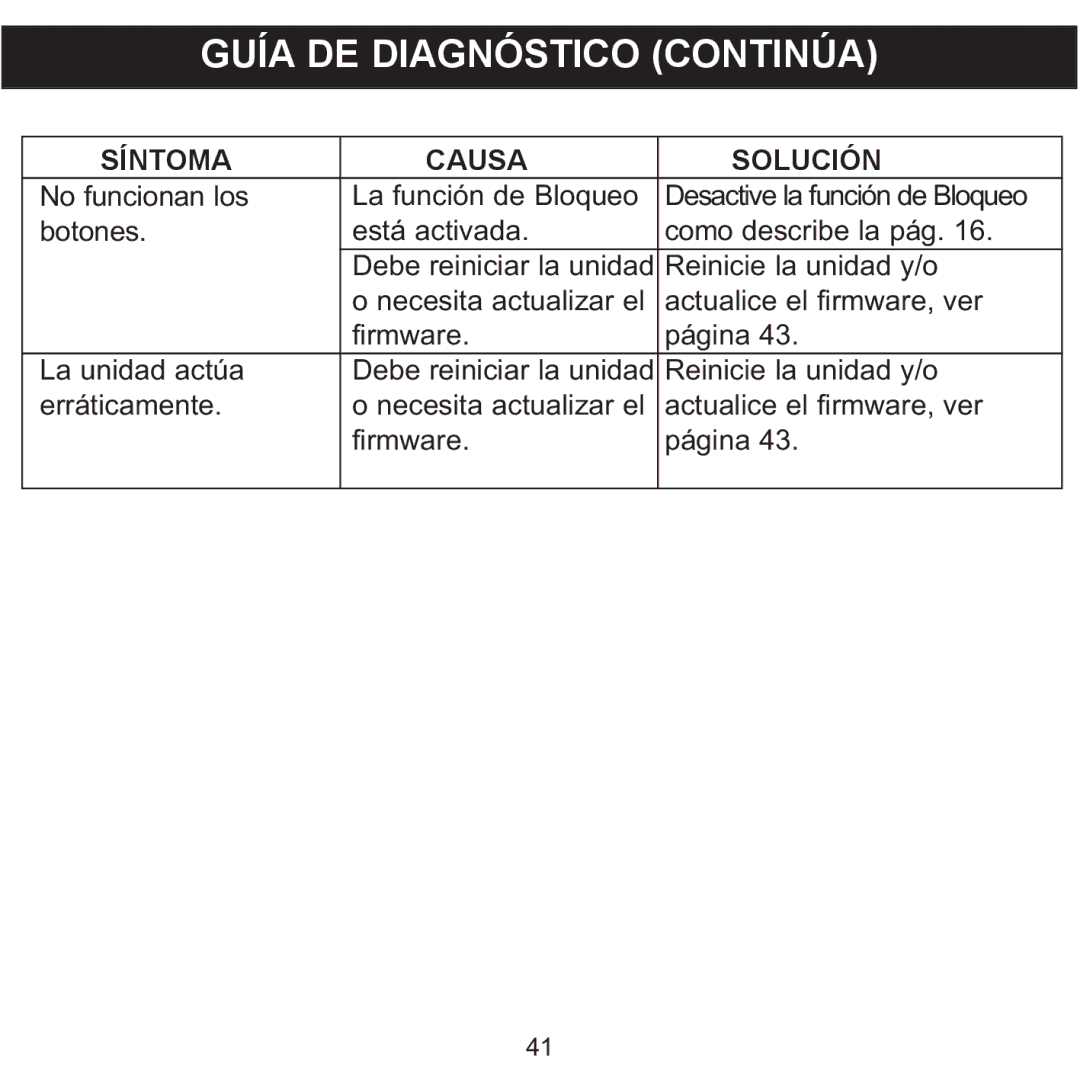 GUÍA DE DIAGNÓSTICO (CONTINÚA)

| SÍNTOMA | CAUSA | SOLUCIÓN |
|---|---|---|
| No funcionan los botones. | La función de Bloqueo está activada. | Desactive la función de Bloqueo como describe la pág. 16. |
| | Debe reiniciar la unidad o necesita actualizar el firmware. | Reinicie la unidad y/o actualice el firmware, ver página 43. |
| La unidad actúa erráticamente. | Debe reiniciar la unidad o necesita actualizar el firmware. | Reinicie la unidad y/o actualice el firmware, ver página 43. |

41